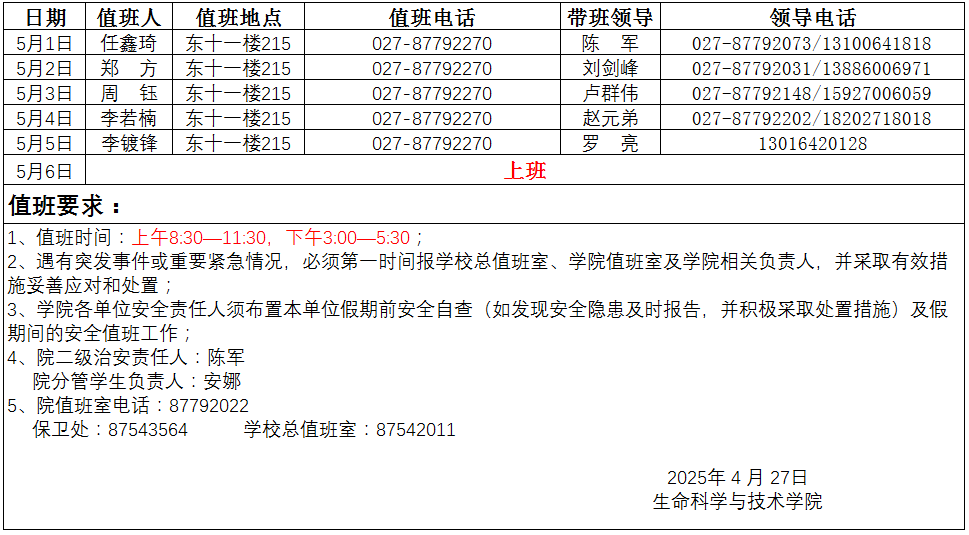 | 日期 | 值班人 | 值班地点 | 值班电话 | 带班领导 | 领导电话 |
|---|---|---|---|---|---|
| 5月1日 | 任鑫琦 | 东十一楼215 | 027-87792270 | 陈 军 | 027-87792073/13100641818 |
| 5月2日 | 郑 方 | 东十一楼215 | 027-87792270 | 刘剑峰 | 027-87792031/13886006971 |
| 5月3日 | 周 钰 | 东十一楼215 | 027-87792270 | 卢群伟 | 027-87792148/15927006059 |
| 5月4日 | 李若楠 | 东十一楼215 | 027-87792270 | 赵元弟 | 027-87792202/18202718018 |
| 5月5日 | 李镀锋 | 东十一楼215 | 027-87792270 | 罗 亮 | 13016420128 |
| 5月6日 | 上班 | | | | |

值班要求：

1、值班时间：上午8:30—11:30，下午3:00—5:30；

2、遇有突发事件或重要紧急情况，必须第一时间报学校总值班室、学院值班室及学院相关负责人，并采取有效措施妥善应对和处置；

3、学院各单位安全责任人须布置本单位假期前安全自查（如发现安全隐患及时报告，并积极采取处置措施）及假期间的安全值班工作；

4、院二级治安责任人：陈军
院分管学生负责人：安娜

5、院值班室电话：87792022
保卫处：87543564 学校总值班室：87542011

2025年4月27日
生命科学与技术学院